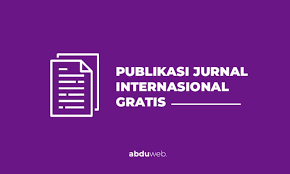 PUBLIKASI JURNAL INTERNASIONAL GRATIS

abduweb.